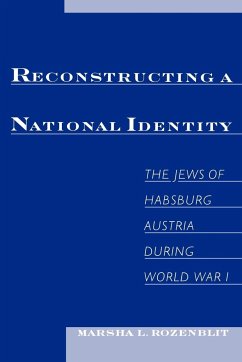 RECONSTRUCTING A
NATIONAL IDENTITY

THE JEWS OF
HABSBURG
AUSTRIA
DURING
WORLD WAR I

MARSHA L. ROZENBLIT